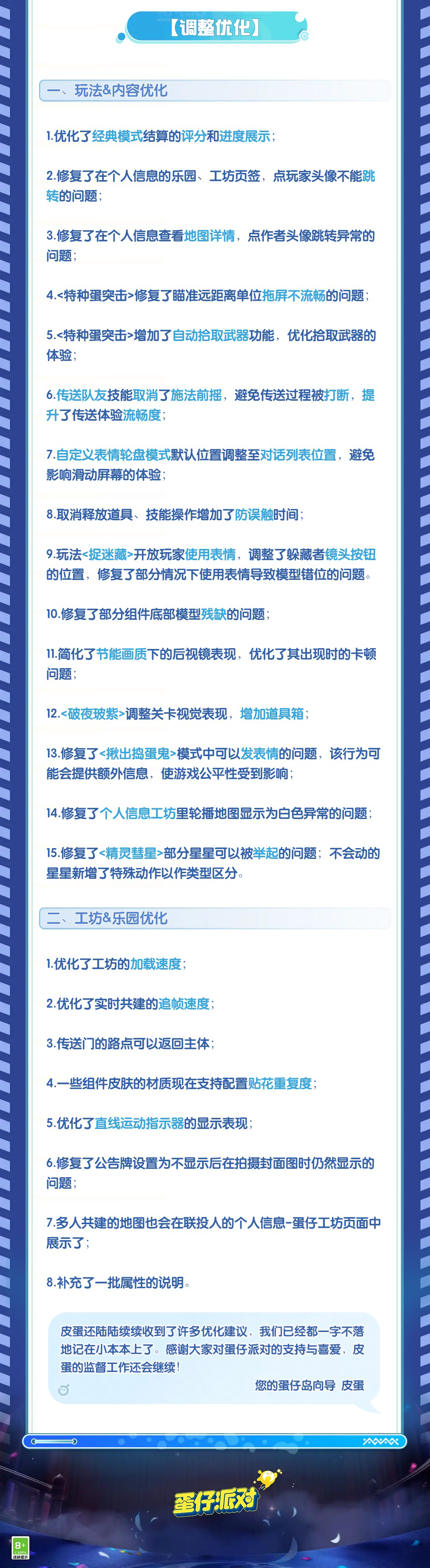 【调整优化】

一、玩法&内容优化

1.优化了经典模式结算的评分和进度展示；

2.修复了在个人信息的乐园、工坊页签，点玩家头像不能跳转的问题；

3.修复了在个人信息查看地图详情，点作者头像跳转异常的问题；

4.<特种蛋突击>修复了瞄准远距离单位拖屏不流畅的问题；

5.<特种蛋突击>增加了自动拾取武器功能，优化拾取武器的体验；

6.传送队友技能取消了施法前摇，避免传送过程被打断，提升了传送体验流畅度；

7.自定义表情轮盘模式默认位置调整至对话列表位置，避免影响滑动屏幕的体验；

8.取消释放道具、技能操作增加了防误触时间；

9.玩法<捉迷藏>开放玩家使用表情，调整了躲藏者镜头按钮的位置，修复了部分情况下使用表情导致模型错位的问题。

10.修复了部分组件底部模型残缺的问题；

11.简化了节能画质下的后视镜表现，优化了其出现时的卡顿问题；

12.<破夜玻紫>调整关卡视觉表现，增加道具箱；

13.修复了<揪出捣蛋鬼>模式中可以发表情的问题，该行为可能会提供额外信息，使游戏公平性受到影响；

14.修复了个人信息工坊里轮播地图显示为白色异常的问题；

15.修复了<精灵彗星>部分星星可以被举起的问题；不会动的星星新增了特殊动作以作类型区分。

二、工坊&乐园优化

1.优化了工坊的加载速度；

2.优化了实时共建的追帧速度；

3.传送门的路点可以返回主体；

4.一些组件皮肤的材质现在支持配置贴花重复度；

5.优化了直线运动指示器的显示表现；

6.修复了公告牌设置为不显示后在拍摄封面图时仍然显示的问题；

7.多人共建的地图也会在联投人的个人信息-蛋仔工坊页面中展示了；

8.补充了一批属性的说明。

皮蛋还陆陆续续收到了许多优化建议，我们已经都一字不落地记在小本本上了。感谢大家对蛋仔派对的支持与喜爱，皮蛋的监督工作还会继续！

您的蛋仔岛向导 皮蛋

蛋仔派对

8+